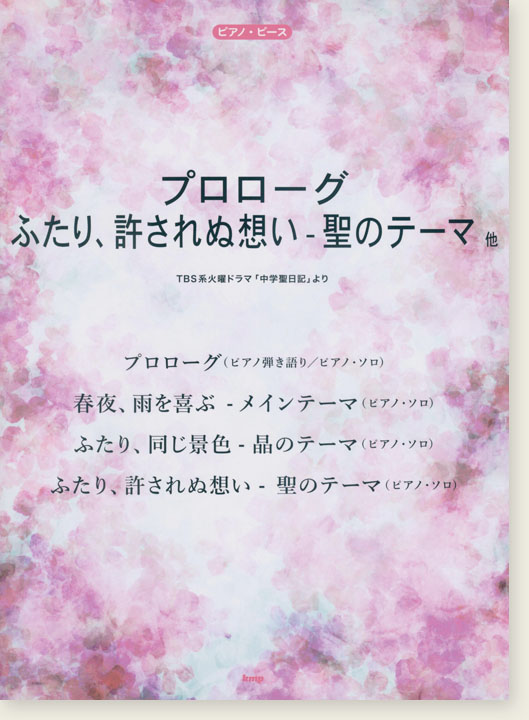 ピアノ・ピース

プロローグ
ふたり、許されぬ想い - 聖のテーマ 他

TBS系火曜ドラマ「中学聖日記」より

プロローグ（ピアノ弾き語り／ピアノ・ソロ）
春夜、雨を喜ぶ - メインテーマ（ピアノ・ソロ）
ふたり、同じ景色 - 晶のテーマ（ピアノ・ソロ）
ふたり、許されぬ想い - 聖のテーマ（ピアノ・ソロ）

kmp